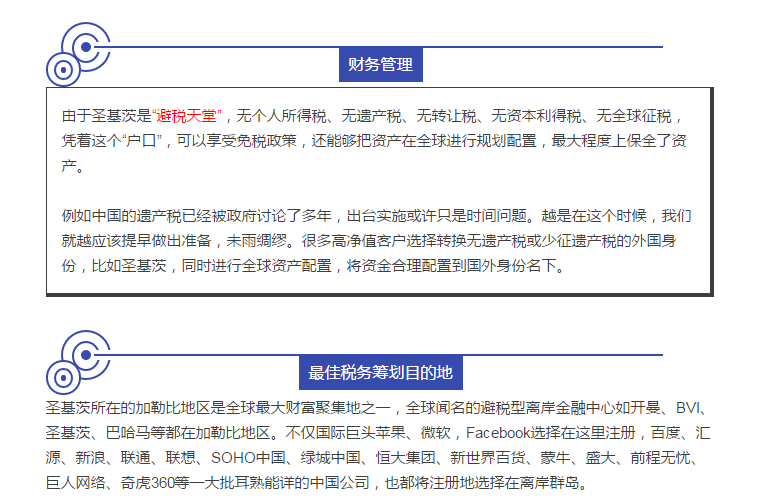 财务管理

由于圣基茨是“避税天堂”，无个人所得税、无遗产税、无转让税、无资本利得税、无全球征税，凭着这个“户口”，可以享受免税政策，还能够把资产在全球进行规划配置，最大程度上保全了资产。

例如中国的遗产税已经被政府讨论了多年，出台实施或许只是时间问题。越是在这个时候，我们就越应该提早做出准备，未雨绸缪。很多高净值客户选择转换无遗产税或少征遗产税的外国身份，比如圣基茨，同时进行全球资产配置，将资金合理配置到国外身份名下。

最佳税务筹划目的地

圣基茨所在的加勒比地区是全球最大财富聚集地之一，全球闻名的避税型离岸金融中心如开曼、BVI、圣基茨、巴哈马等都在加勒比地区。不仅国际巨头苹果、微软，Facebook选择在这里注册，百度、汇源、新浪、联通、联想、SOHO中国、绿城中国、恒大集团、新世界百货、蒙牛、盛大、前程无忧、巨人网络、奇虎360等一大批耳熟能详的中国公司，也都将注册地选择在离岸群岛。